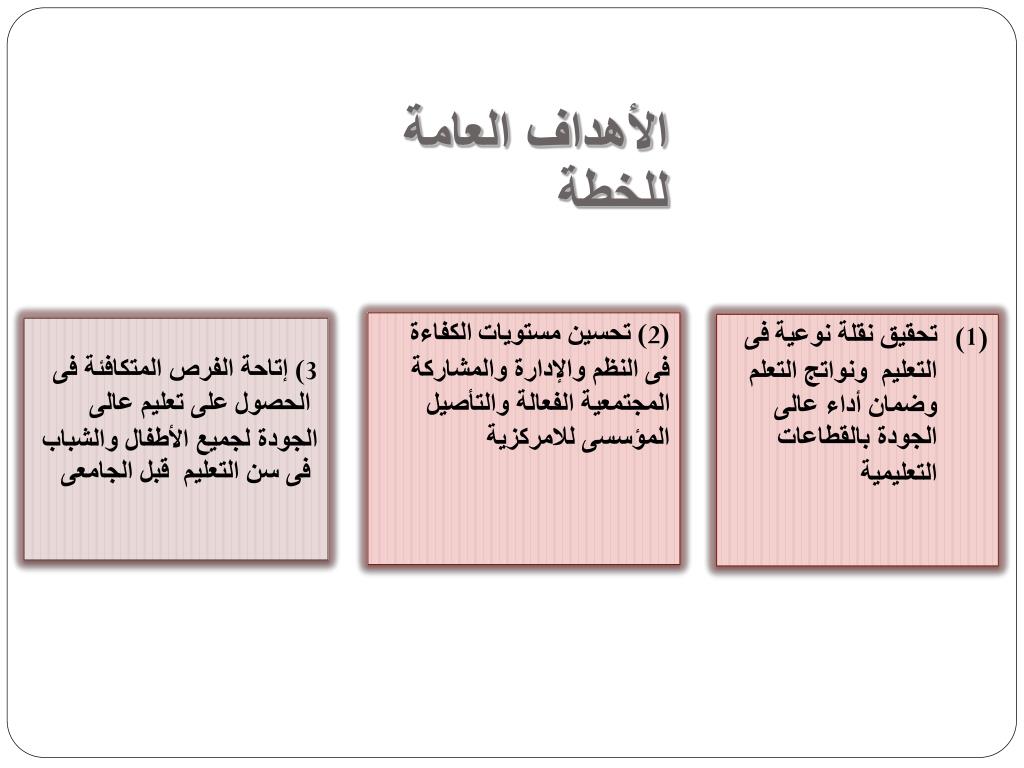 الأهداف العامة للخطة

(1) تحقيق نقلة نوعية فى التعليم ونواتج التعلم وضمان أداء عالى الجودة بالقطاعات التعليمية

(2) تحسين مستويات الكفاءة فى النظم والإدارة والمشاركة المجتمعية الفعالة والتأصيل المؤسسى للامركزية

3) إتاحة الفرص المتكافئة فى الحصول على تعليم عالى الجودة لجميع الأطفال والشباب فى سن التعليم قبل الجامعى